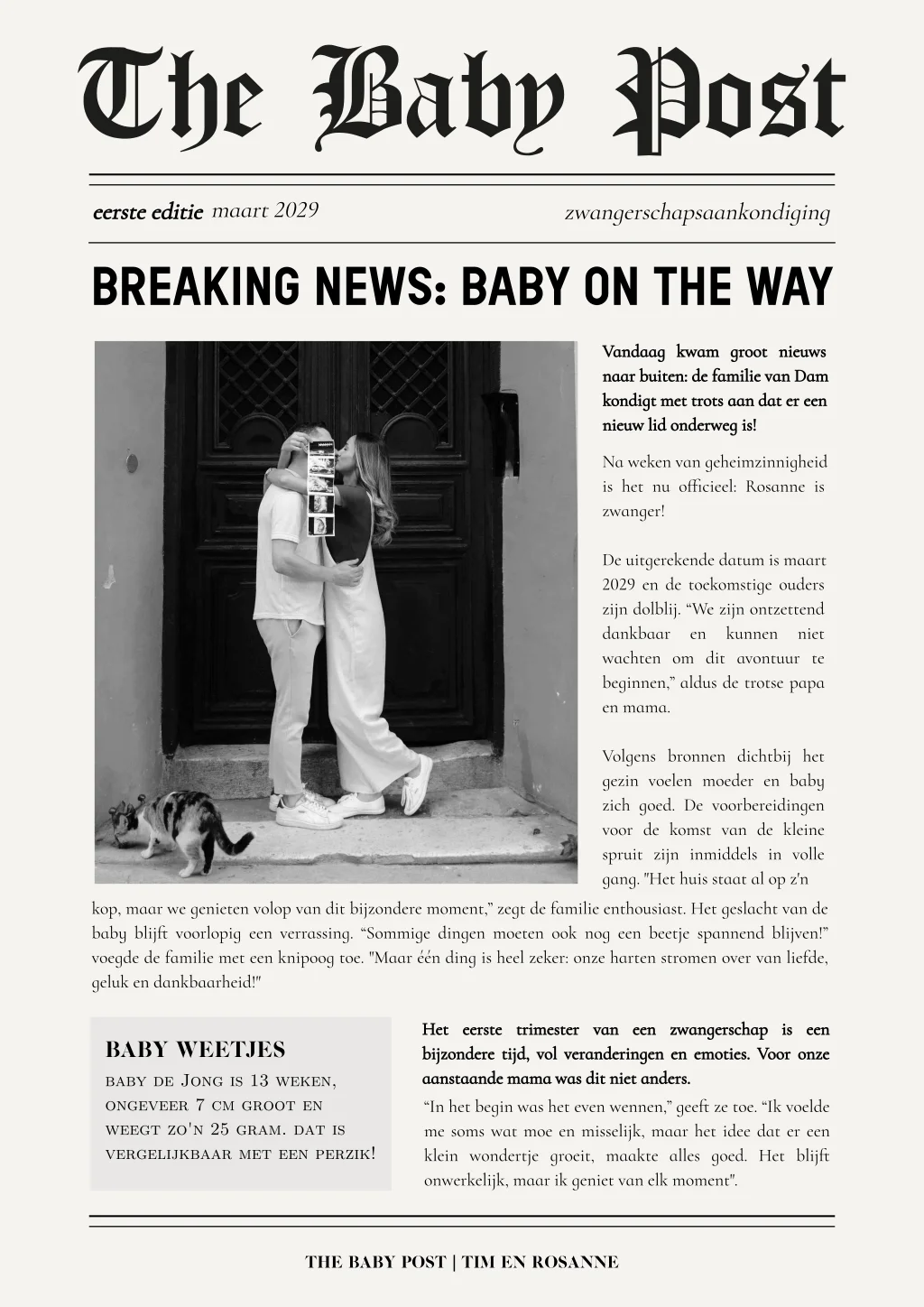 The Baby Post

eerste editie maart 2029

zwangerschapsaankondiging

BREAKING NEWS: BABY ON THE WAY

Vandaag kwam groot nieuws naar buiten: de familie van Dam kondigt met trots aan dat er een nieuw lid onderweg is!

Na weken van geheimzinnigheid is het nu officieel: Rosanne is zwanger!

De uitgerekende datum is maart 2029 en de toekomstige ouders zijn dolblij. “We zijn ontzettend dankbaar en kunnen niet wachten om dit avontuur te beginnen,” aldus de trotse papa en mama.

Volgens bronnen dichtbij het gezin voelen moeder en baby zich goed. De voorbereidingen voor de komst van de kleine spruit zijn inmiddels in volle gang. "Het huis staat al op z'n kop, maar we genieten volop van dit bijzondere moment,” zegt de familie enthousiast. Het geslacht van de baby blijft voorlopig een verrassing. “Sommige dingen moeten ook nog een beetje spannend blijven!” voegde de familie met een knipoog toe. "Maar één ding is heel zeker: onze harten stromen over van liefde, geluk en dankbaarheid!"

BABY WEETJES

baby de Jong is 13 weken, ongeveer 7 cm groot en weegt zo'n 25 gram. dat is vergelijkbaar met een perzik!

Het eerste trimester van een zwangerschap is een bijzondere tijd, vol veranderingen en emoties. Voor onze aanstaande mama was dit niet anders.

“In het begin was het even wennen,” geeft ze toe. “Ik voelde me soms wat moe en misselijk, maar het idee dat er een klein wondertje groeit, maakte alles goed. Het blijft onwerkelijk, maar ik geniet van elk moment".

THE BABY POST | TIM EN ROSANNE